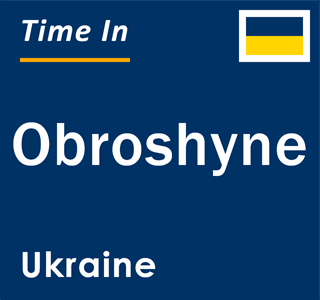 Time In

Obroshyne

Ukraine